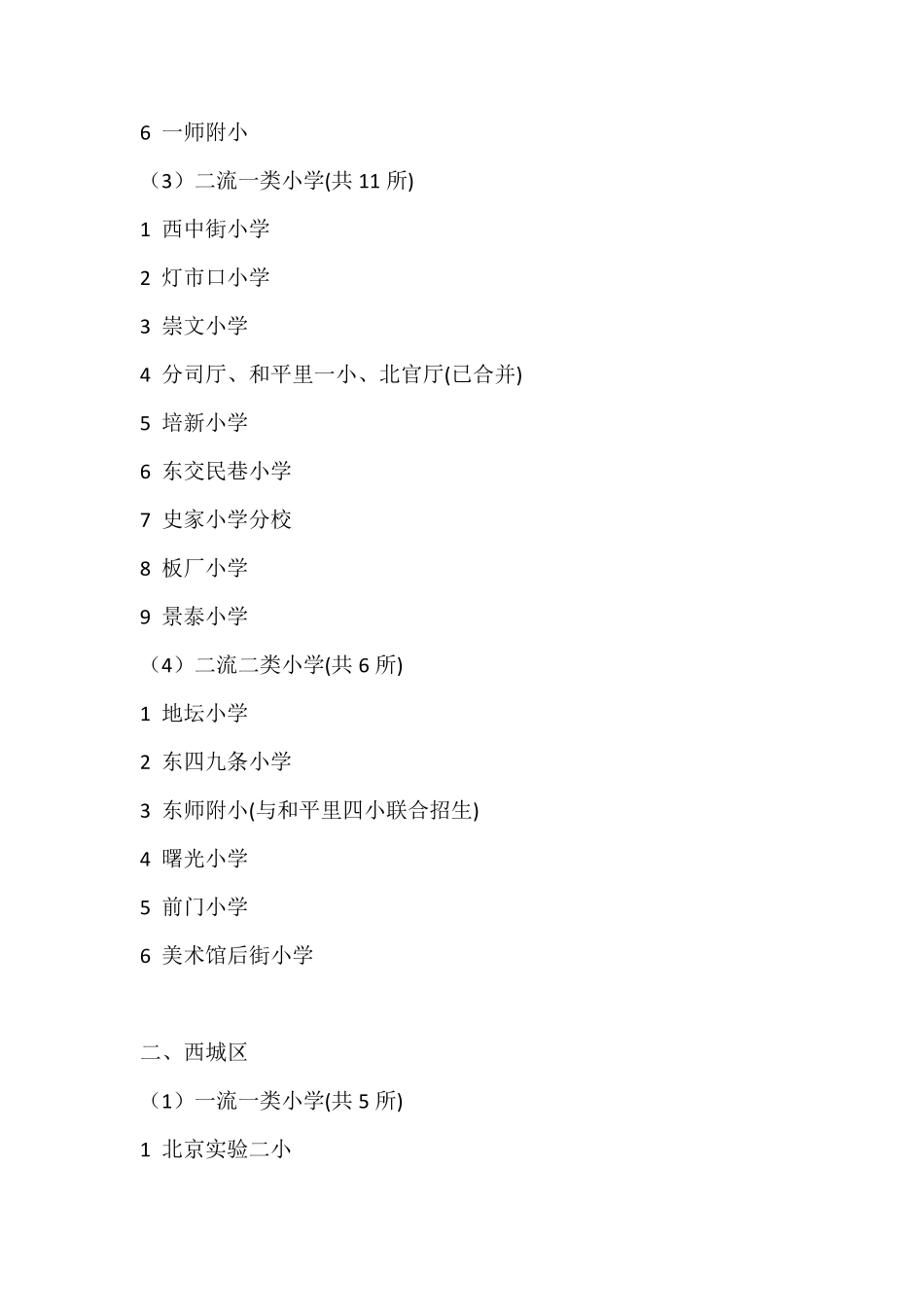 6 一师附小

（3）二流一类小学(共 11 所)

1 西中街小学

2 灯市口小学

3 崇文小学

4 分司厅、和平里一小、北官厅(已合并)

5 培新小学

6 东交民巷小学

7 史家小学分校

8 板厂小学

9 景泰小学

（4）二流二类小学(共 6 所)

1 地坛小学

2 东四九条小学

3 东师附小(与和平里四小联合招生)

4 曙光小学

5 前门小学

6 美术馆后街小学

二、西城区

（1）一流一类小学(共 5 所)

1 北京实验二小